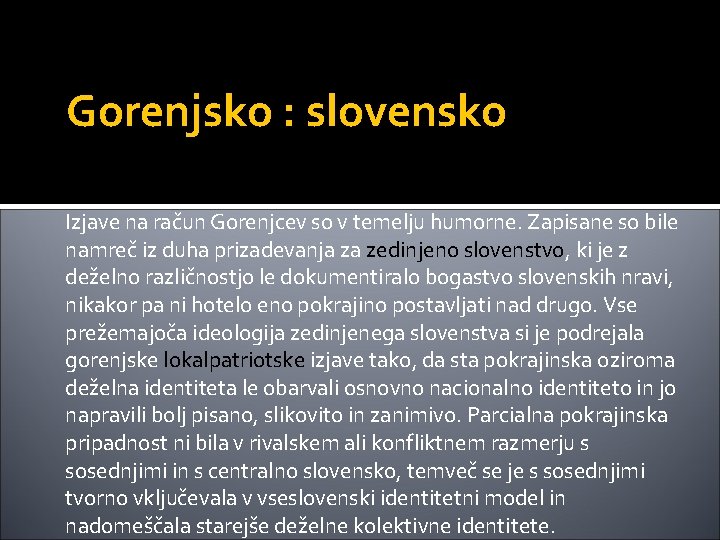 Gorenjsko : slovensko

Izjave na račun Gorenjcev so v temelju humorne. Zapisane so bile namreč iz duha prizadevanja za zedinjeno slovenstvo, ki je z deželno različnostjo le dokumentiralo bogastvo slovenskih nravi, nikakor pa ni hotelo eno pokrajino postavljati nad drugo. Vse prežemajoča ideologija zedinjenega slovenstva si je podrejala gorenjske lokalpatriotske izjave tako, da sta pokrajinska oziroma deželna identiteta le obarvali osnovno nacionalno identiteto in jo napravili bolj pisano, slikovito in zanimivo. Parcialna pokrajinska pripadnost ni bila v rivalskem ali konfliktnem razmerju s sosednjimi in s centralno slovensko, temveč se je s sosednjimi tvorno vključevala v vseslovenski identitetni model in nadomeščala starejše deželne kolektivne identitete.